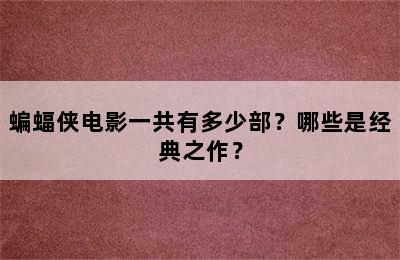 蝙蝠侠电影一共有多少部？哪些是经典之作？